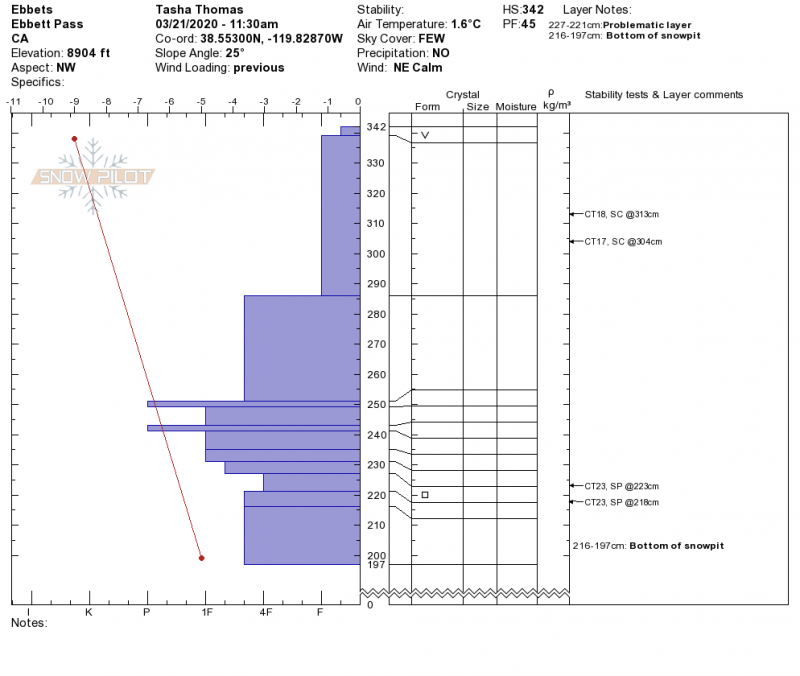 Ebbets
Ebbett Pass
CA
Elevation: 8904 ft
Aspect: NW
Specifics:

Tasha Thomas
03/21/2020 - 11:30am
Co-ord: 38.55300N, -119.82870W
Slope Angle: 25°
Wind Loading: previous

Stability:
Air Temperature: 1.6°C
Sky Cover: FEW
Precipitation: NO
Wind: NE Calm

HS:342
PF:45

Layer Notes:
227-221cm:Problematic layer
216-197cm: Bottom of snowpit

-11 -10 -9 -8 -7 -6 -5 -4 -3 -2 -1 0

SNOW PILOT

Crystal
Form Size Moisture
ρ kg/m³
Stability tests & Layer comments

342
330
320
310
300
290
280
270
260
250
240
230
220
210
200
197
0

CT18, SC @313cm
CT17, SC @304cm
CT23, SP @223cm
CT23, SP @218cm
216-197cm: Bottom of snowpit

I K P 1F 4F F
Notes: